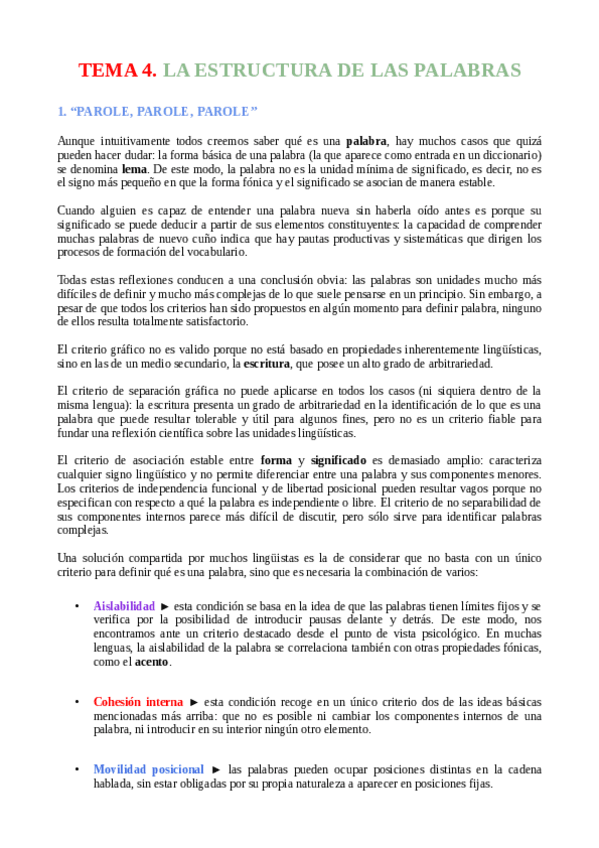 TEMA 4. LA ESTRUCTURA DE LAS PALABRAS

1. “PAROLE, PAROLE, PAROLE”

Aunque intuitivamente todos creemos saber qué es una palabra, hay muchos casos que quizá pueden hacer dudar: la forma básica de una palabra (la que aparece como entrada en un diccionario) se denomina lema. De este modo, la palabra no es la unidad mínima de significado, es decir, no es el signo más pequeño en que la forma fónica y el significado se asocian de manera estable.

Cuando alguien es capaz de entender una palabra nueva sin haberla oído antes es porque su significado se puede deducir a partir de sus elementos constituyentes: la capacidad de comprender muchas palabras de nuevo cuño indica que hay pautas productivas y sistemáticas que dirigen los procesos de formación del vocabulario.

Todas estas reflexiones conducen a una conclusión obvia: las palabras son unidades mucho más difíciles de definir y mucho más complejas de lo que suele pensarse en un principio. Sin embargo, a pesar de que todos los criterios han sido propuestos en algún momento para definir palabra, ninguno de ellos resulta totalmente satisfactorio.

El criterio gráfico no es valido porque no está basado en propiedades inherentemente lingüísticas, sino en las de un medio secundario, la escritura, que posee un alto grado de arbitrariedad.

El criterio de separación gráfica no puede aplicarse en todos los casos (ni siquiera dentro de la misma lengua): la escritura presenta un grado de arbitrariedad en la identificación de lo que es una palabra que puede resultar tolerable y útil para algunos fines, pero no es un criterio fiable para fundar una reflexión científica sobre las unidades lingüísticas.

El criterio de asociación estable entre forma y significado es demasiado amplio: caracteriza cualquier signo lingüístico y no permite diferenciar entre una palabra y sus componentes menores. Los criterios de independencia funcional y de libertad posicional pueden resultar vagos porque no especifican con respecto a qué la palabra es independiente o libre. El criterio de no separabilidad de sus componentes internos parece más difícil de discutir, pero sólo sirve para identificar palabras complejas.

Una solución compartida por muchos lingüistas es la de considerar que no basta con un único criterio para definir qué es una palabra, sino que es necesaria la combinación de varios:

• Aislabilidad ► esta condición se basa en la idea de que las palabras tienen límites fijos y se verifica por la posibilidad de introducir pausas delante y detrás. De este modo, nos encontramos ante un criterio destacado desde el punto de vista psicológico. En muchas lenguas, la aislabilidad de la palabra se correlaciona también con otras propiedades fónicas, como el acento.

• Cohesión interna ► esta condición recoge en un único criterio dos de las ideas básicas mencionadas más arriba: que no es posible ni cambiar los componentes internos de una palabra, ni introducir en su interior ningún otro elemento.

• Movilidad posicional ► las palabras pueden ocupar posiciones distintas en la cadena hablada, sin estar obligadas por su propia naturaleza a aparecer en posiciones fijas.